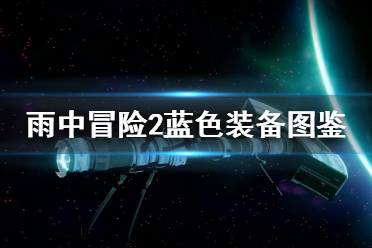 雨中冒险2蓝色装备图鉴